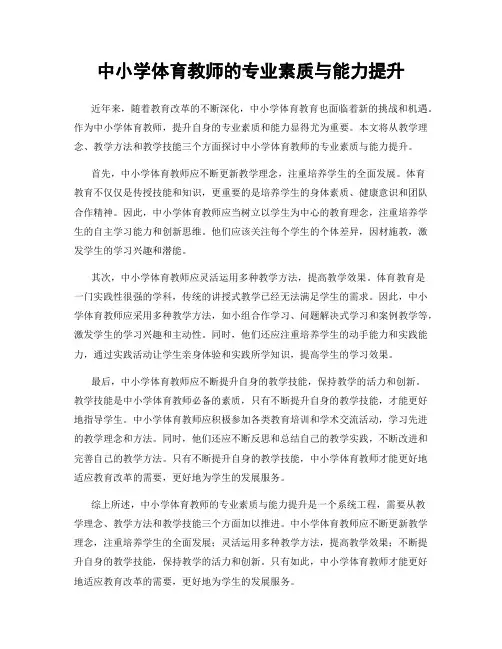 中小学体育教师的专业素质与能力提升

近年来，随着教育改革的不断深化，中小学体育教育也面临着新的挑战和机遇。作为中小学体育教师，提升自身的专业素质和能力显得尤为重要。本文将从教学理念、教学方法和教学技能三个方面探讨中小学体育教师的专业素质与能力提升。

首先，中小学体育教师应不断更新教学理念，注重培养学生的全面发展。体育教育不仅仅是传授技能和知识，更重要的是培养学生的身体素质、健康意识和团队合作精神。因此，中小学体育教师应当树立以学生为中心的教育理念，注重培养学生的自主学习能力和创新思维。他们应该关注每个学生的个体差异，因材施教，激发学生的学习兴趣和潜能。

其次，中小学体育教师应灵活运用多种教学方法，提高教学效果。体育教育是一门实践性很强的学科，传统的讲授式教学已经无法满足学生的需求。因此，中小学体育教师应采用多种教学方法，如小组合作学习、问题解决式学习和案例教学等，激发学生的学习兴趣和主动性。同时，他们还应注重培养学生的动手能力和实践能力，通过实践活动让学生亲身体验和实践所学知识，提高学生的学习效果。

最后，中小学体育教师应不断提升自身的教学技能，保持教学的活力和创新。教学技能是中小学体育教师必备的素质，只有不断提升自身的教学技能，才能更好地指导学生。中小学体育教师应积极参加各类教育培训和学术交流活动，学习先进的教学理念和方法。同时，他们还应不断反思和总结自己的教学实践，不断改进和完善自己的教学方法。只有不断提升自身的教学技能，中小学体育教师才能更好地适应教育改革的需要，更好地为学生的发展服务。

综上所述，中小学体育教师的专业素质与能力提升是一个系统工程，需要从教学理念、教学方法和教学技能三个方面加以推进。中小学体育教师应不断更新教学理念，注重培养学生的全面发展；灵活运用多种教学方法，提高教学效果；不断提升自身的教学技能，保持教学的活力和创新。只有如此，中小学体育教师才能更好地适应教育改革的需要，更好地为学生的发展服务。